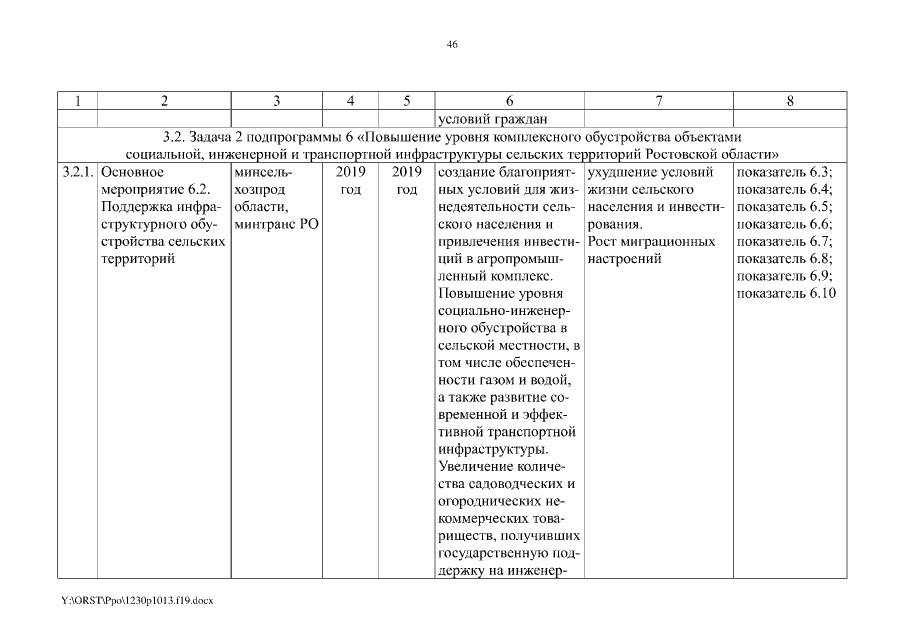 46

| 1 | 2 | 3 | 4 | 5 | 6 | 7 | 8 |
|---|---|---|---|---|---|---|---|
| | | | | | условий граждан | | |
| 3.2. Задача 2 подпрограммы 6 «Повышение уровня комплексного обустройства объектами социальной, инженерной и транспортной инфраструктуры сельских территорий Ростовской области» | | | | | | | |
| 3.2.1. | Основное мероприятие 6.2. Поддержка инфраструктурного обустройства сельских территорий | минсельхозпрод области, минтранс РО | 2019 год | 2019 год | создание благоприятных условий для жизнедеятельности сельского населения и привлечения инвестиций в агропромышленный комплекс. Повышение уровня социально-инженерного обустройства в сельской местности, в том числе обеспеченности газом и водой, а также развитие современной и эффективной транспортной инфраструктуры. Увеличение количества садоводческих и огороднических некоммерческих товариществ, получивших государственную поддержку на инженер- | ухудшение условий жизни сельского населения и инвестирования. Рост миграционных настроений | показатель 6.3; показатель 6.4; показатель 6.5; показатель 6.6; показатель 6.7; показатель 6.8; показатель 6.9; показатель 6.10 |

Y:\ORST\Ppo\1230p1013.f19.docx